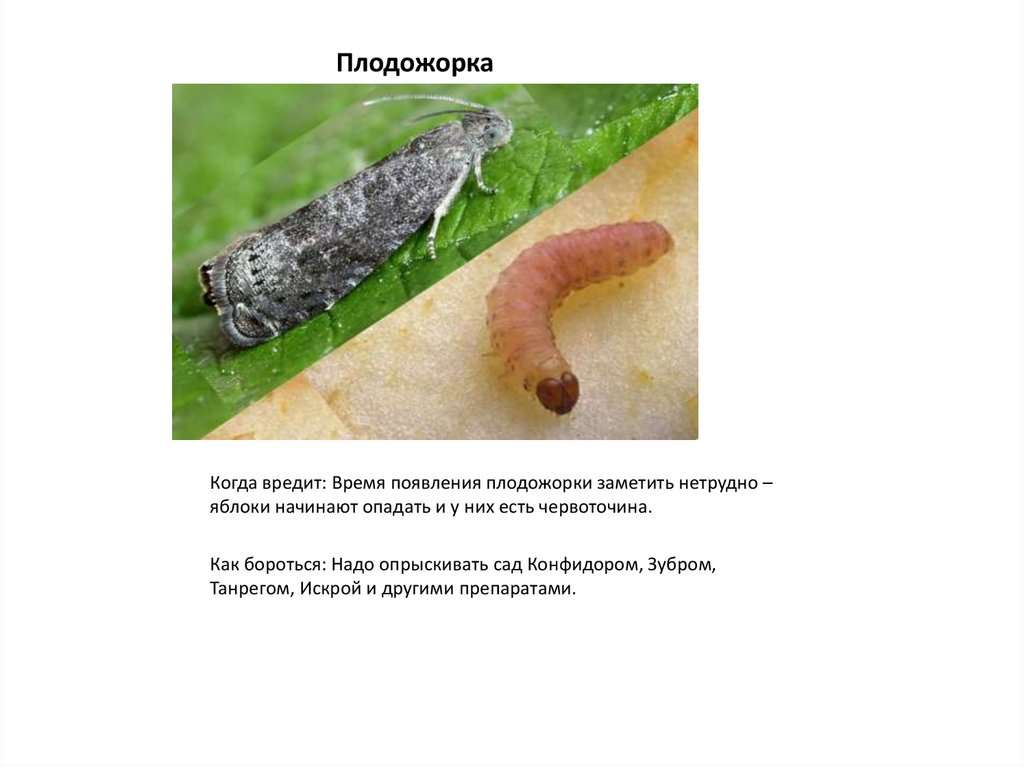 Плодожорка

Когда вредит: Время появления плодожорки заметить нетрудно – яблоки начинают опадать и у них есть червоточина.

Как бороться: Надо опрыскивать сад Конфидором, Зубром, Танрегом, Искрой и другими препаратами.